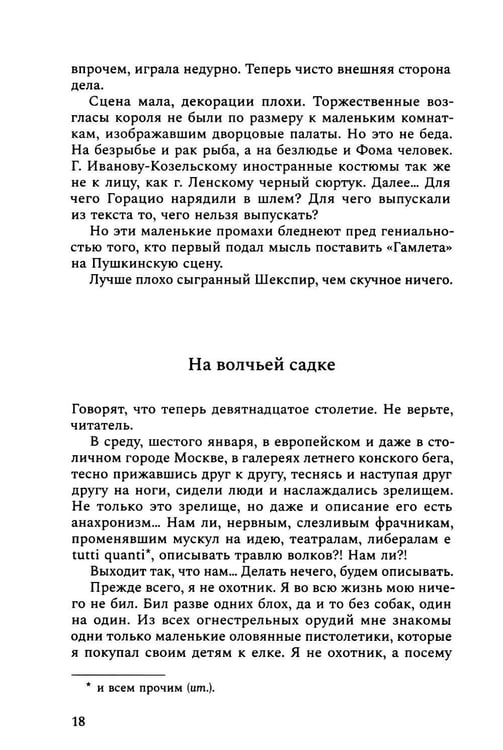 впрочем, играла недурно. Теперь чисто внешняя сторона дела.

Сцена мала, декорации плохи. Торжественные возгласы короля не были по размеру к маленьким комнаткам, изображавшим дворцовые палаты. Но это не беда. На безрыбье и рак рыба, а на безлюдье и Фома человек. Г. Иванову-Козельскому иностранные костюмы так же не к лицу, как г. Ленскому черный сюртук. Далее... Для чего Горацио нарядили в шлем? Для чего выпускали из текста то, чего нельзя выпускать?

Но эти маленькие промахи бледнеют пред гениальностью того, кто первый подал мысль поставить «Гамлета» на Пушкинскую сцену.

Лучше плохо сыгранный Шекспир, чем скучное ничего.

На волчьей садке

Говорят, что теперь девятнадцатое столетие. Не верьте, читатель.

В среду, шестого января, в европейском и даже в столичном городе Москве, в галереях летнего конского бега, тесно прижавшись друг к другу, теснясь и наступая друг другу на ноги, сидели люди и наслаждались зрелищем. Не только это зрелище, но даже и описание его есть анахронизм... Нам ли, нервным, слезливым фрачникам, променявшим мускул на идею, театралам, либералам e tutti quanti*, описывать травлю волков?! Нам ли?!

Выходит так, что нам... Делать нечего, будем описывать.

Прежде всего, я не охотник. Я во всю жизнь мою ничего не бил. Бил разве одних блох, да и то без собак, один на один. Из всех огнестрельных орудий мне знакомы одни только маленькие оловянные пистолетики, которые я покупал своим детям к елке. Я не охотник, а посему

* и всем прочим (ит.).

18